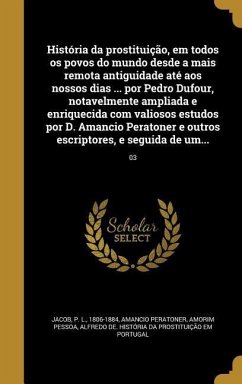 História da prostituição, em todos os povos do mundo desde a mais remota antiguidade até aos nossos dias ... por Pedro Dufour, notavelmente ampliada e enriquecida com valiosos estudos por D. Amancio Peratoner e outros escriptores, e seguida de um...

03

Scholar SELECT

JACOB, P. L., 1806-1884, AMANCIO PERATONER, AMORIM PESSOA, ALFREDO DE. HISTÓRIA DA PROSTITUIÇÃO EM PORTUGAL